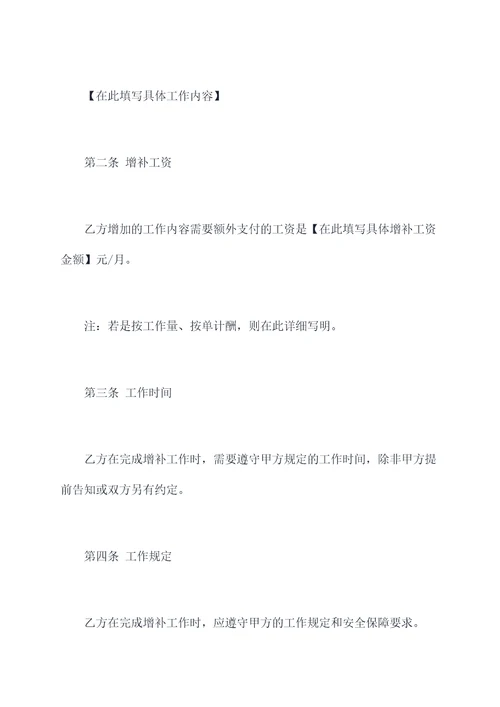 【在此填写具体工作内容】

第二条 增补工资

乙方增加的工作内容需要额外支付的工资是【在此填写具体增补工资金额】元/月。

注：若是按工作量、按单计酬，则在此详细写明。

第三条 工作时间

乙方在完成增补工作时，需要遵守甲方规定的工作时间，除非甲方提前告知或双方另有约定。

第四条 工作规定

乙方在完成增补工作时，应遵守甲方的工作规定和安全保障要求。